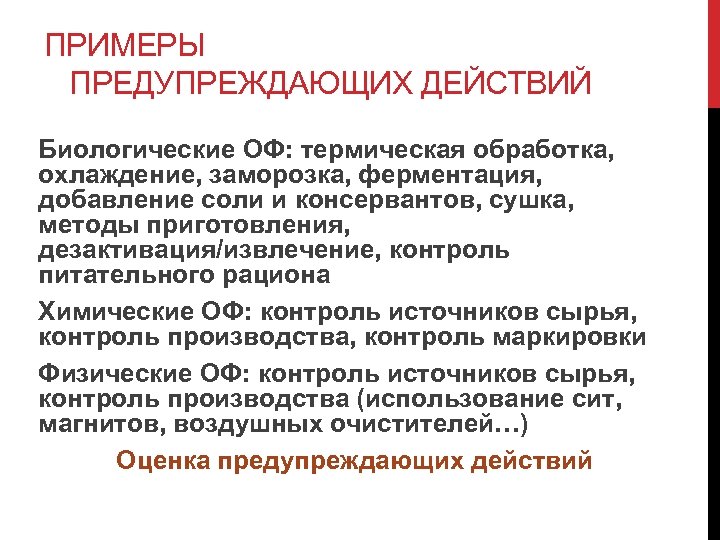 ПРИМЕРЫ ПРЕДУПРЕЖДАЮЩИХ ДЕЙСТВИЙ

Биологические ОФ: термическая обработка, охлаждение, заморозка, ферментация, добавление соли и консервантов, сушка, методы приготовления, дезактивация/извлечение, контроль питательного рациона

Химические ОФ: контроль источников сырья, контроль производства, контроль маркировки

Физические ОФ: контроль источников сырья, контроль производства (использование сит, магнитов, воздушных очистителей…)

Оценка предупреждающих действий